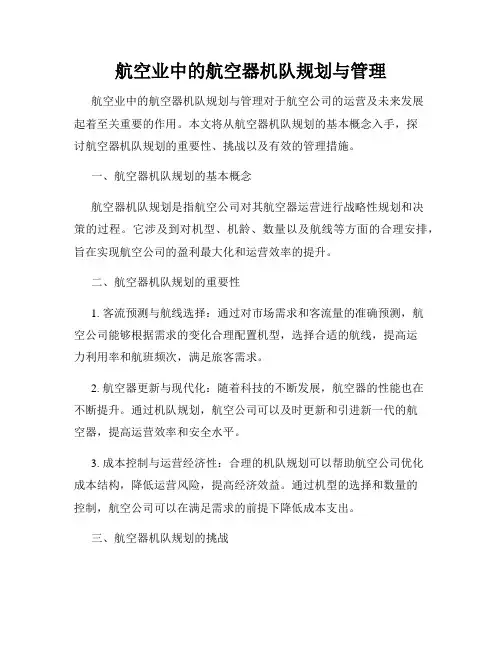 航空业中的航空器机队规划与管理

航空业中的航空器机队规划与管理对于航空公司的运营及未来发展起着至关重要的作用。本文将从航空器机队规划的基本概念入手，探讨航空器机队规划的重要性、挑战以及有效的管理措施。

一、航空器机队规划的基本概念

航空器机队规划是指航空公司对其航空器运营进行战略性规划和决策的过程。它涉及到对机型、机龄、数量以及航线等方面的合理安排，旨在实现航空公司的盈利最大化和运营效率的提升。

二、航空器机队规划的重要性

1. 客流预测与航线选择：通过对市场需求和客流量的准确预测，航空公司能够根据需求的变化合理配置机型，选择合适的航线，提高运力利用率和航班频次，满足旅客需求。

2. 航空器更新与现代化：随着科技的不断发展，航空器的性能也在不断提升。通过机队规划，航空公司可以及时更新和引进新一代的航空器，提高运营效率和安全水平。

3. 成本控制与运营经济性：合理的机队规划可以帮助航空公司优化成本结构，降低运营风险，提高经济效益。通过机型的选择和数量的控制，航空公司可以在满足需求的前提下降低成本支出。

三、航空器机队规划的挑战